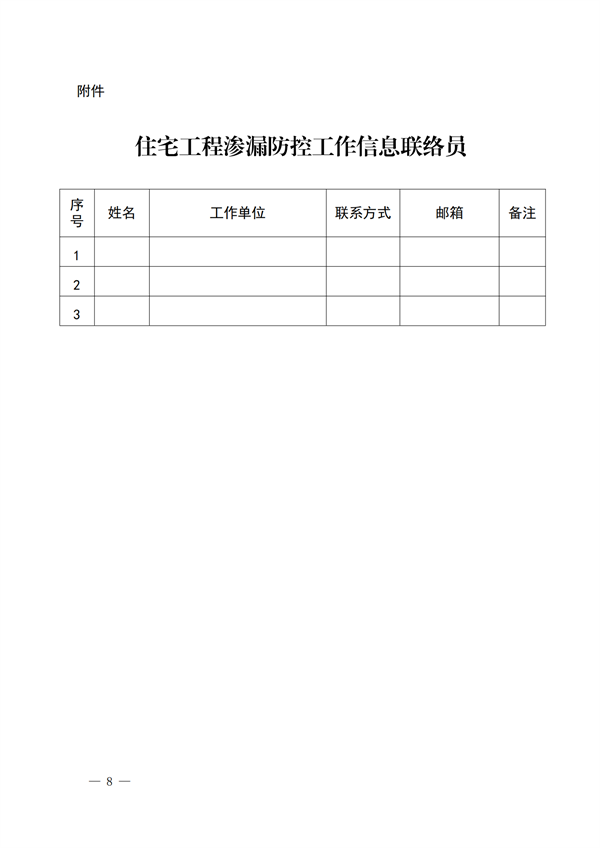 附件

住宅工程渗漏防控工作信息联络员

| 序号 | 姓名 | 工作单位 | 联系方式 | 邮箱 | 备注 |
|---|---|---|---|---|---|
| 1 | | | | | |
| 2 | | | | | |
| 3 | | | | | |

— 8 —